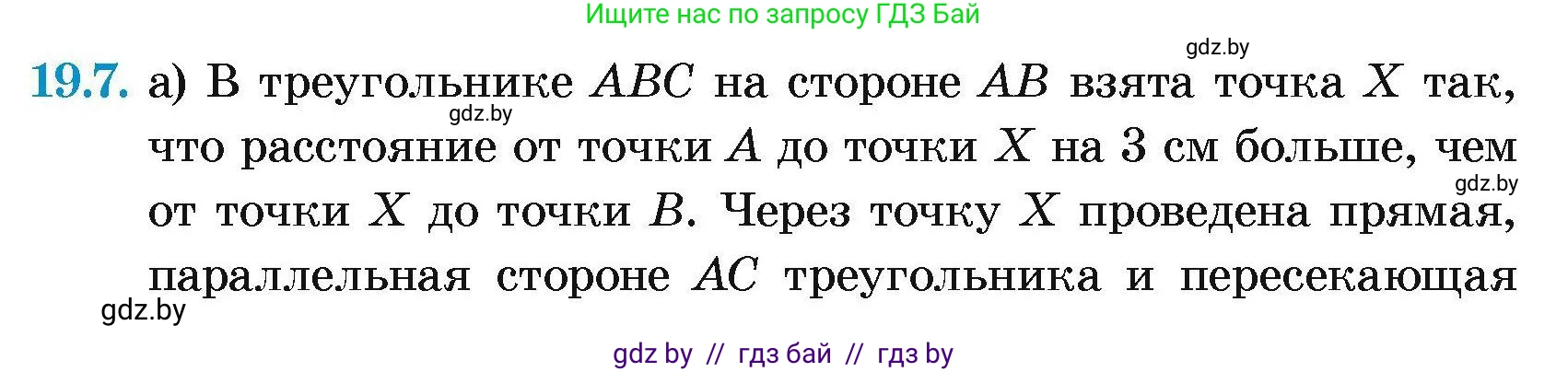 Ищите нас по запросу ГДЗ Бай

gdz.by

19.7. а) В треугольнике $ABC$ на стороне $AB$ взята точка $X$ так, что расстояние от точки $A$ до точки $X$ на 3 см больше, чем от точки $X$ до точки $B$. Через точку $X$ проведена прямая, параллельная стороне $AC$ треугольника и пересекающая

gdz.by

gdz.by

gdz.by

gdz by // гдз бай // гдз by